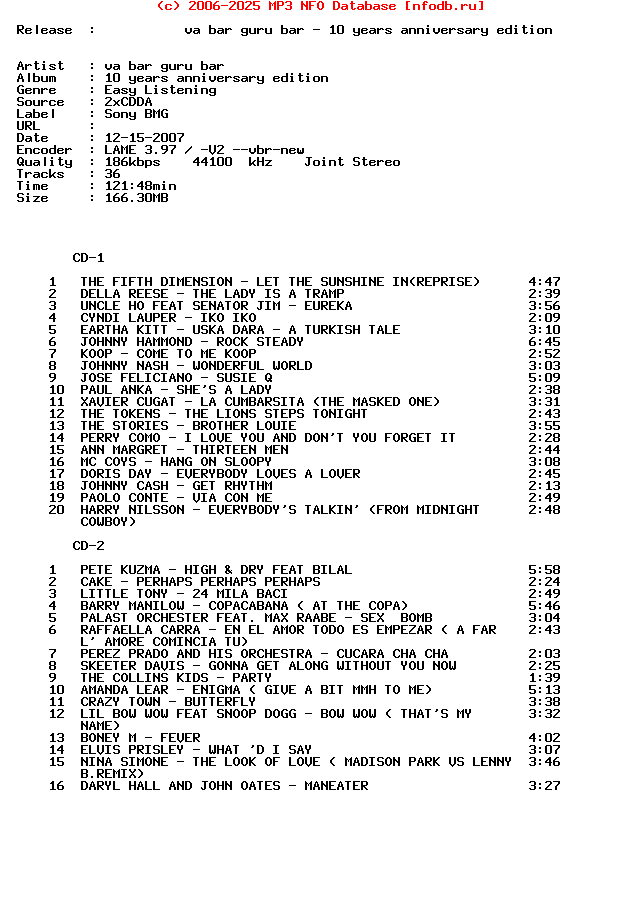 (c) 2006-2025 MP3 NFO Database [nfodb.ru]

Release : va bar guru bar - 10 years anniversary edition

Artist : va bar guru bar
Album : 10 years anniversary edition
Genre : Easy Listening
Source : 2xCDDA
Label : Sony BMG
URL :
Date : 12-15-2007
Encoder : LAME 3.97 / -V2 --vbr-new
Quality : 186kbps 44100 kHz Joint Stereo
Tracks : 36
Time : 121:48min
Size : 166.30MB

CD-1

1 THE FIFTH DIMENSION - LET THE SUNSHINE IN(REPRISE) 4:47
2 DELLA REESE - THE LADY IS A TRAMP 2:39
3 UNCLE HO FEAT SENATOR JIM - EUREKA 3:56
4 CYNDI LAUPER - IKO IKO 2:09
5 EARTHA KITT - USKA DARA - A TURKISH TALE 3:10
6 JOHNNY HAMMOND - ROCK STEADY 6:45
7 KOOP - COME TO ME KOOP 2:52
8 JOHNNY NASH - WONDERFUL WORLD 3:03
9 JOSE FELICIANO - SUSIE Q 5:09
10 PAUL ANKA - SHE'S A LADY 2:38
11 XAVIER CUGAT - LA CUMBARSITA (THE MASKED ONE) 3:31
12 THE TOKENS - THE LIONS STEPS TONIGHT 2:43
13 THE STORIES - BROTHER LOUIE 3:55
14 PERRY COMO - I LOVE YOU AND DON'T YOU FORGET IT 2:28
15 ANN MARGRET - THIRTEEN MEN 2:44
16 MC COYS - HANG ON SLOOPY 3:08
17 DORIS DAY - EVERYBODY LOVES A LOVER 2:45
18 JOHNNY CASH - GET RHYTHM 2:13
19 PAOLO CONTE - VIA CON ME 2:49
20 HARRY NILSSON - EVERYBODY'S TALKIN' (FROM MIDNIGHT COWBOY) 2:48

CD-2

1 PETE KUZMA - HIGH & DRY FEAT BILAL 5:58
2 CAKE - PERHAPS PERHAPS PERHAPS 2:24
3 LITTLE TONY - 24 MILA BACI 2:49
4 BARRY MANILOW - COPACABANA ( AT THE COPA) 5:46
5 PALAST ORCHESTER FEAT. MAX RAABE - SEX BOMB 3:04
6 RAFFAELLA CARRA - EN EL AMOR TODO ES EMPEZAR ( A FAR L' AMORE COMINCIA TU) 2:43
7 PEREZ PRADO AND HIS ORCHESTRA - CUCARA CHA CHA 2:03
8 SKEETER DAVIS - GONNA GET ALONG WITHOUT YOU NOW 2:25
9 THE COLLINS KIDS - PARTY 1:39
10 AMANDA LEAR - ENIGMA ( GIVE A BIT MMH TO ME) 5:13
11 CRAZY TOWN - BUTTERFLY 3:38
12 LIL BOW WOW FEAT SNOOP DOGG - BOW WOW ( THAT'S MY NAME) 3:32
13 BONEY M - FEVER 4:02
14 ELVIS PRISLEY - WHAT 'D I SAY 3:07
15 NINA SIMONE - THE LOOK OF LOVE ( MADISON PARK VS LENNY B.REMIX) 3:46
16 DARYL HALL AND JOHN OATES - MANEATER 3:27